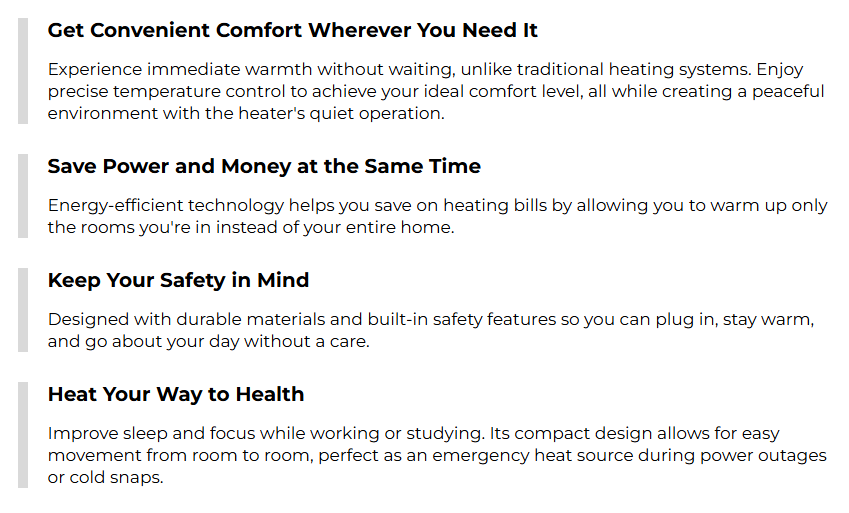 Get Convenient Comfort Wherever You Need It

Experience immediate warmth without waiting, unlike traditional heating systems. Enjoy precise temperature control to achieve your ideal comfort level, all while creating a peaceful environment with the heater's quiet operation.

Save Power and Money at the Same Time

Energy-efficient technology helps you save on heating bills by allowing you to warm up only the rooms you're in instead of your entire home.

Keep Your Safety in Mind

Designed with durable materials and built-in safety features so you can plug in, stay warm, and go about your day without a care.

Heat Your Way to Health

Improve sleep and focus while working or studying. Its compact design allows for easy movement from room to room, perfect as an emergency heat source during power outages or cold snaps.